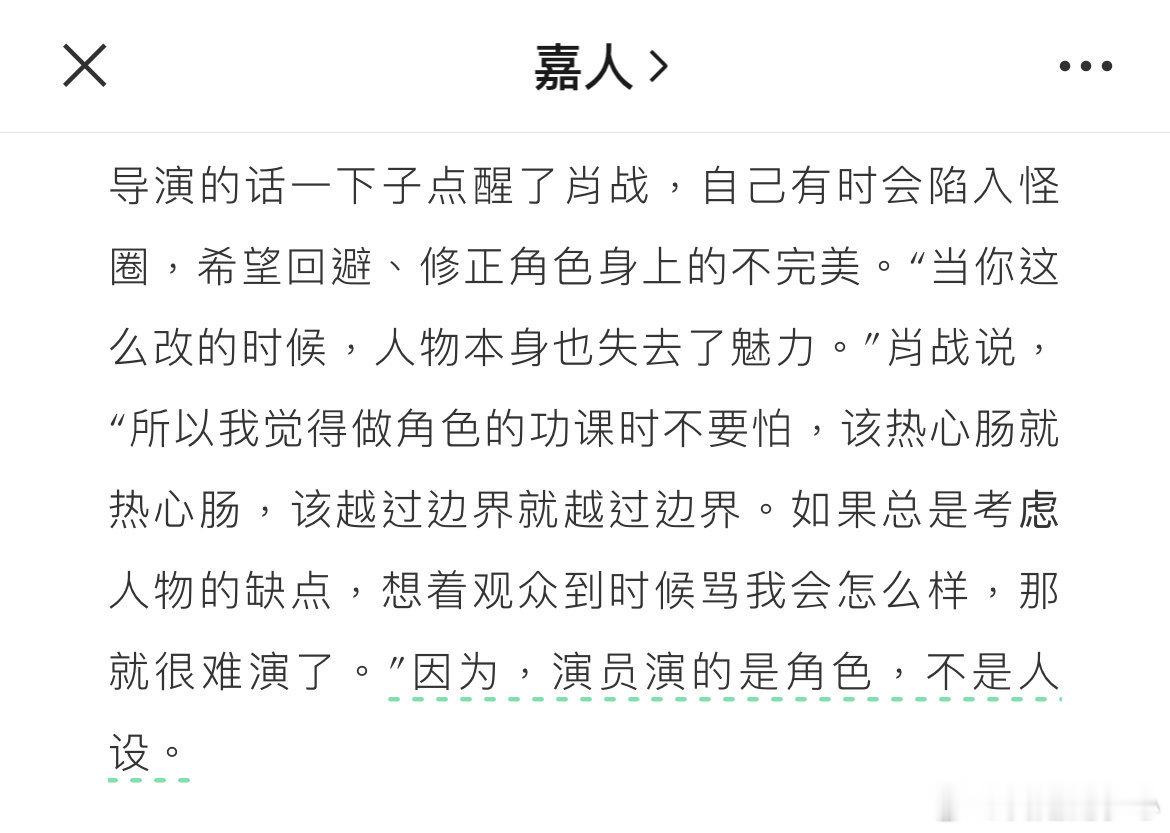 嘉人 >

导演的话一下子点醒了肖战，自己有时会陷入怪圈，希望回避、修正角色身上的不完美。“当你这么改的时候，人物本身也失去了魅力。”肖战说，“所以我觉得做角色的功课时不要怕，该热心肠就热心肠，该越过边界就越过边界。如果总是考虑人物的缺点，想着观众到时候骂我会怎么样，那就很难演了。”因为，演员演的是角色，不是人设。